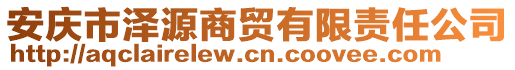 安庆市泽源商贸有限责任公司
http://aqclairelew.cn.coovee.com